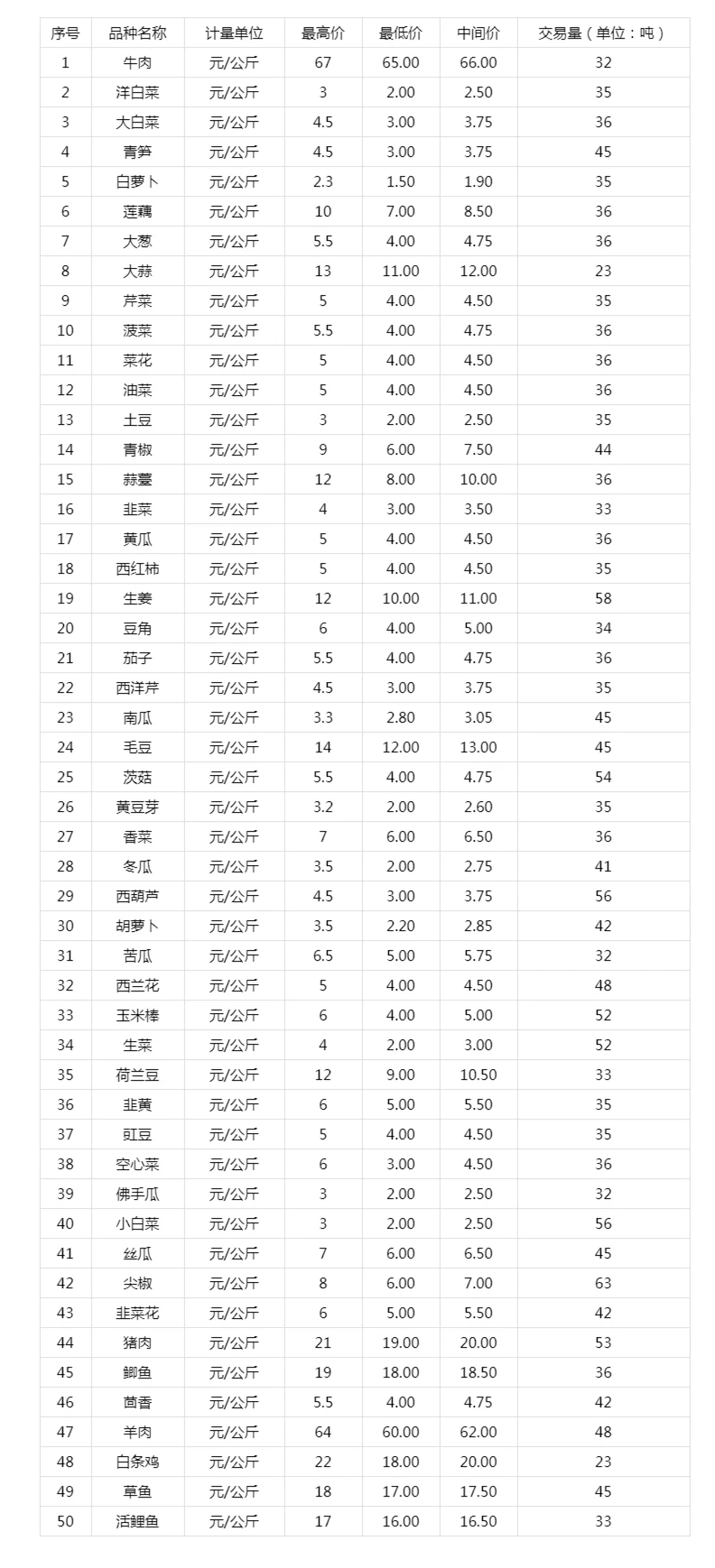 | 序号 | 品种名称 | 计量单位 | 最高价 | 最低价 | 中间价 | 交易量（单位：吨） |
|---|---|---|---|---|---|---|
| 1 | 牛肉 | 元/公斤 | 67 | 65.00 | 66.00 | 32 |
| 2 | 洋白菜 | 元/公斤 | 3 | 2.00 | 2.50 | 35 |
| 3 | 大白菜 | 元/公斤 | 4.5 | 3.00 | 3.75 | 36 |
| 4 | 青笋 | 元/公斤 | 4.5 | 3.00 | 3.75 | 45 |
| 5 | 白萝卜 | 元/公斤 | 2.3 | 1.50 | 1.90 | 35 |
| 6 | 莲藕 | 元/公斤 | 10 | 7.00 | 8.50 | 36 |
| 7 | 大葱 | 元/公斤 | 5.5 | 4.00 | 4.75 | 36 |
| 8 | 大蒜 | 元/公斤 | 13 | 11.00 | 12.00 | 23 |
| 9 | 芹菜 | 元/公斤 | 5 | 4.00 | 4.50 | 35 |
| 10 | 菠菜 | 元/公斤 | 5.5 | 4.00 | 4.75 | 36 |
| 11 | 菜花 | 元/公斤 | 5 | 4.00 | 4.50 | 36 |
| 12 | 油菜 | 元/公斤 | 5 | 4.00 | 4.50 | 36 |
| 13 | 土豆 | 元/公斤 | 3 | 2.00 | 2.50 | 35 |
| 14 | 青椒 | 元/公斤 | 9 | 6.00 | 7.50 | 44 |
| 15 | 蒜薹 | 元/公斤 | 12 | 8.00 | 10.00 | 36 |
| 16 | 韭菜 | 元/公斤 | 4 | 3.00 | 3.50 | 33 |
| 17 | 黄瓜 | 元/公斤 | 5 | 4.00 | 4.50 | 36 |
| 18 | 西红柿 | 元/公斤 | 5 | 4.00 | 4.50 | 35 |
| 19 | 生姜 | 元/公斤 | 12 | 10.00 | 11.00 | 58 |
| 20 | 豆角 | 元/公斤 | 6 | 4.00 | 5.00 | 34 |
| 21 | 茄子 | 元/公斤 | 5.5 | 4.00 | 4.75 | 36 |
| 22 | 西洋芹 | 元/公斤 | 4.5 | 3.00 | 3.75 | 35 |
| 23 | 南瓜 | 元/公斤 | 3.3 | 2.80 | 3.05 | 45 |
| 24 | 毛豆 | 元/公斤 | 14 | 12.00 | 13.00 | 45 |
| 25 | 茨菇 | 元/公斤 | 5.5 | 4.00 | 4.75 | 54 |
| 26 | 黄豆芽 | 元/公斤 | 3.2 | 2.00 | 2.60 | 35 |
| 27 | 香菜 | 元/公斤 | 7 | 6.00 | 6.50 | 36 |
| 28 | 冬瓜 | 元/公斤 | 3.5 | 2.00 | 2.75 | 41 |
| 29 | 西葫芦 | 元/公斤 | 4.5 | 3.00 | 3.75 | 56 |
| 30 | 胡萝卜 | 元/公斤 | 3.5 | 2.20 | 2.85 | 42 |
| 31 | 苦瓜 | 元/公斤 | 6.5 | 5.00 | 5.75 | 32 |
| 32 | 西兰花 | 元/公斤 | 5 | 4.00 | 4.50 | 48 |
| 33 | 玉米棒 | 元/公斤 | 6 | 4.00 | 5.00 | 52 |
| 34 | 生菜 | 元/公斤 | 4 | 2.00 | 3.00 | 52 |
| 35 | 荷兰豆 | 元/公斤 | 12 | 9.00 | 10.50 | 33 |
| 36 | 韭黄 | 元/公斤 | 6 | 5.00 | 5.50 | 35 |
| 37 | 豇豆 | 元/公斤 | 5 | 4.00 | 4.50 | 35 |
| 38 | 空心菜 | 元/公斤 | 6 | 3.00 | 4.50 | 36 |
| 39 | 佛手瓜 | 元/公斤 | 3 | 2.00 | 2.50 | 32 |
| 40 | 小白菜 | 元/公斤 | 3 | 2.00 | 2.50 | 56 |
| 41 | 丝瓜 | 元/公斤 | 7 | 6.00 | 6.50 | 45 |
| 42 | 尖椒 | 元/公斤 | 8 | 6.00 | 7.00 | 63 |
| 43 | 韭菜花 | 元/公斤 | 6 | 5.00 | 5.50 | 42 |
| 44 | 猪肉 | 元/公斤 | 21 | 19.00 | 20.00 | 53 |
| 45 | 鲫鱼 | 元/公斤 | 19 | 18.00 | 18.50 | 36 |
| 46 | 茴香 | 元/公斤 | 5.5 | 4.00 | 4.75 | 42 |
| 47 | 羊肉 | 元/公斤 | 64 | 60.00 | 62.00 | 48 |
| 48 | 白条鸡 | 元/公斤 | 22 | 18.00 | 20.00 | 23 |
| 49 | 草鱼 | 元/公斤 | 18 | 17.00 | 17.50 | 45 |
| 50 | 活鲤鱼 | 元/公斤 | 17 | 16.00 | 16.50 | 33 |